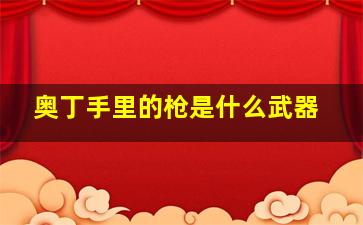 奥丁手里的枪是什么武器